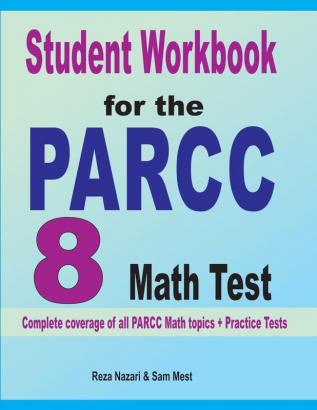 Student Workbook

for the

PARCC

8 Math Test

Complete coverage of all PARCC Math topics + Practice Tests

Reza Nazari & Sam Mest